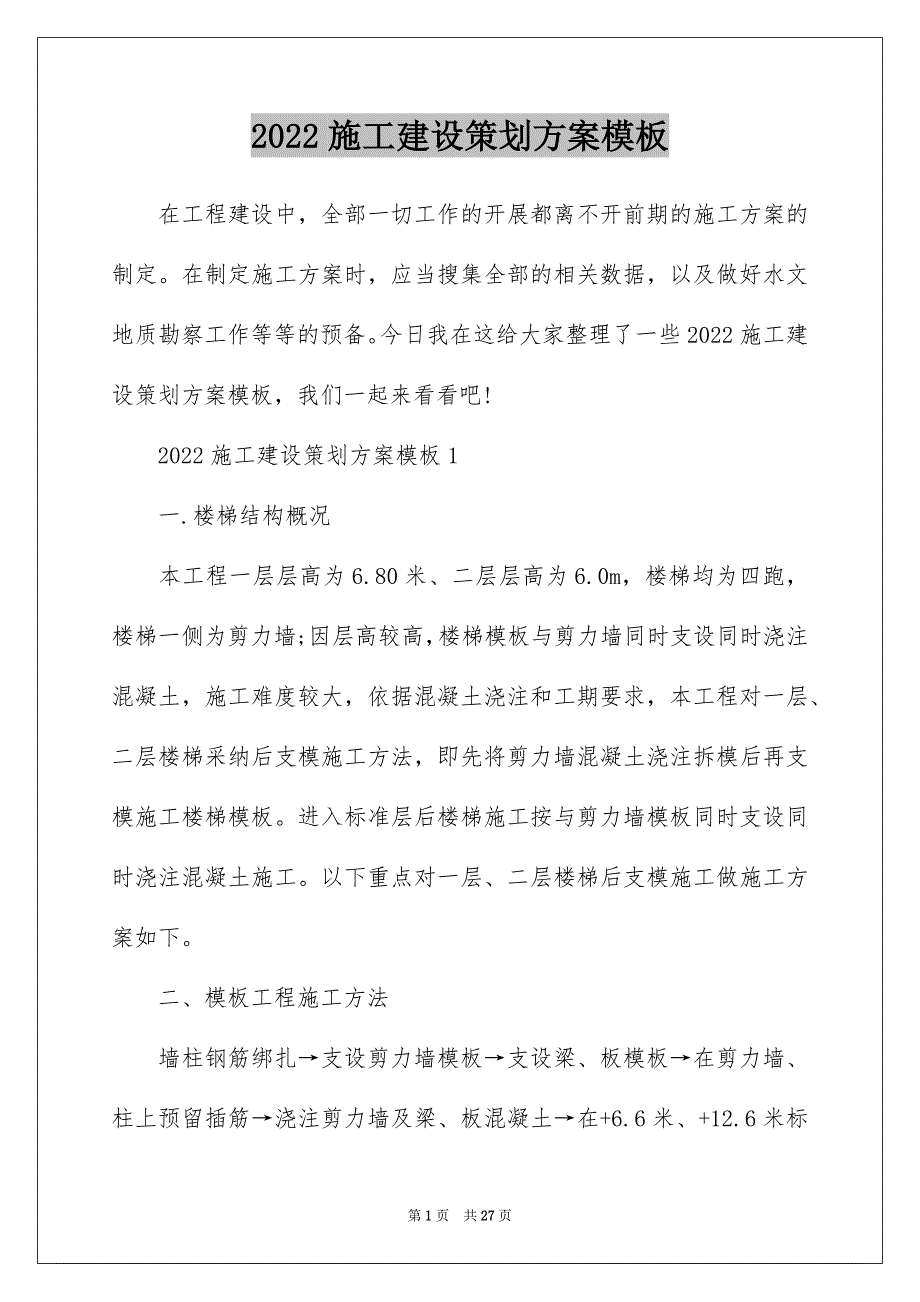 2022 施工建设策划方案模板

在工程建设中，全部一切工作的开展都离不开前期的施工方案的制定。在制定施工方案时，应当搜集全部的相关数据，以及做好水文地质勘察工作等等的预备。今日我在这给大家整理了一些 2022 施工建设策划方案模板，我们一起来看看吧!

2022 施工建设策划方案模板 1

一.楼梯结构概况

本工程一层层高为 6.80 米、二层层高为 6.0m，楼梯均为四跑，楼梯一侧为剪力墙;因层高较高，楼梯模板与剪力墙同时支设同时浇注混凝土，施工难度较大，依据混凝土浇注和工期要求，本工程对一层、二层楼梯采纳后支模施工方法，即先将剪力墙混凝土浇注拆模后再支模施工楼梯模板。进入标准层后楼梯施工按与剪力墙模板同时支设同时浇注混凝土施工。以下重点对一层、二层楼梯后支模施工做施工方案如下。

二、模板工程施工方法

墙柱钢筋绑扎→支设剪力墙模板→支设梁、板模板→在剪力墙、柱上预留插筋→浇注剪力墙及梁、板混凝土→在+6.6 米、+12.6 米标

第 1 页 共 27 页